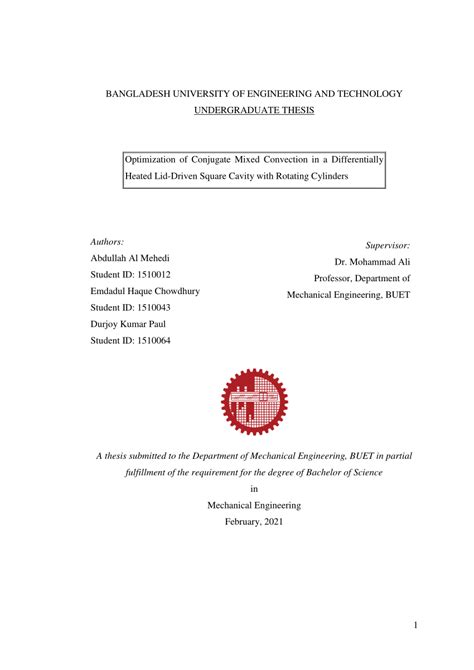 BANGLADESH UNIVERSITY OF ENGINEERING AND TECHNOLOGY
UNDERGRADUATE THESIS

Optimization of Conjugate Mixed Convection in a Differentially Heated Lid-Driven Square Cavity with Rotating Cylinders

Authors:
Abdullah Al Mehedi
Student ID: 1510012
Emdadul Haque Chowdhury
Student ID: 1510043
Durjoy Kumar Paul
Student ID: 1510064

Supervisor:
Dr. Mohammad Ali
Professor, Department of
Mechanical Engineering, BUET

A thesis submitted to the Department of Mechanical Engineering, BUET in partial fulfillment of the requirement for the degree of Bachelor of Science
in
Mechanical Engineering
February, 2021

1